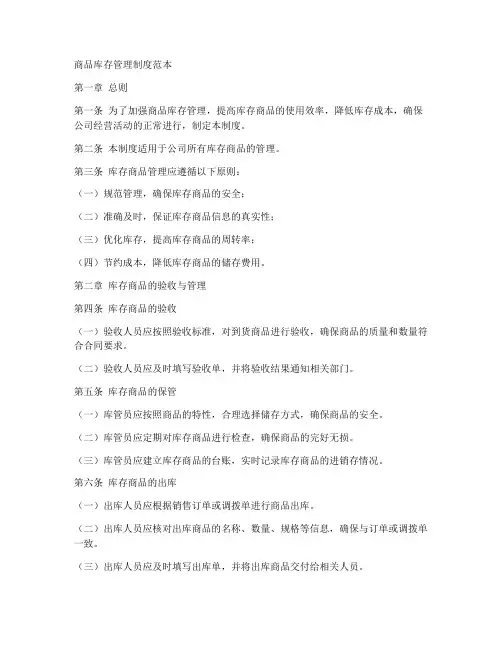 商品库存管理制度范本

第一章 总则

第一条 为了加强商品库存管理，提高库存商品的使用效率，降低库存成本，确保公司经营活动的正常进行，制定本制度。

第二条 本制度适用于公司所有库存商品的管理。

第三条 库存商品管理应遵循以下原则：

（一）规范管理，确保库存商品的安全；

（二）准确及时，保证库存商品信息的真实性；

（三）优化库存，提高库存商品的周转率；

（四）节约成本，降低库存商品的储存费用。

第二章 库存商品的验收与管理

第四条 库存商品的验收

（一）验收人员应按照验收标准，对到货商品进行验收，确保商品的质量和数量符合合同要求。

（二）验收人员应及时填写验收单，并将验收结果通知相关部门。

第五条 库存商品的保管

（一）库管员应按照商品的特性，合理选择储存方式，确保商品的安全。

（二）库管员应定期对库存商品进行检查，确保商品的完好无损。

（三）库管员应建立库存商品的台账，实时记录库存商品的进销存情况。

第六条 库存商品的出库

（一）出库人员应根据销售订单或调拨单进行商品出库。

（二）出库人员应核对出库商品的名称、数量、规格等信息，确保与订单或调拨单一致。

（三）出库人员应及时填写出库单，并将出库商品交付给相关人员。